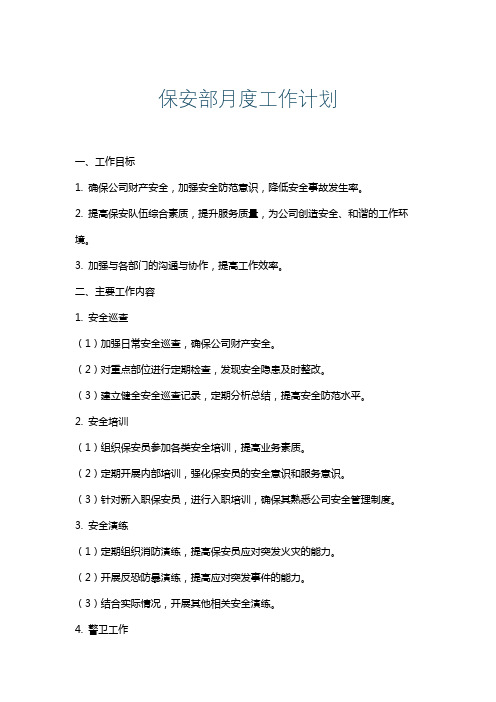 保安部月度工作计划

一、工作目标

1. 确保公司财产安全，加强安全防范意识，降低安全事故发生率。

2. 提高保安队伍综合素质，提升服务质量，为公司创造安全、和谐的工作环境。

3. 加强与各部门的沟通与协作，提高工作效率。

二、主要工作内容

1. 安全巡查

（1）加强日常安全巡查，确保公司财产安全。

（2）对重点部位进行定期检查，发现安全隐患及时整改。

（3）建立健全安全巡查记录，定期分析总结，提高安全防范水平。

2. 安全培训

（1）组织保安员参加各类安全培训，提高业务素质。

（2）定期开展内部培训，强化保安员的安全意识和服务意识。

（3）针对新入职保安员，进行入职培训，确保其熟悉公司安全管理制度。

3. 安全演练

（1）定期组织消防演练，提高保安员应对突发火灾的能力。

（2）开展反恐防暴演练，提高应对突发事件的能力。

（3）结合实际情况，开展其他相关安全演练。

4. 警卫工作